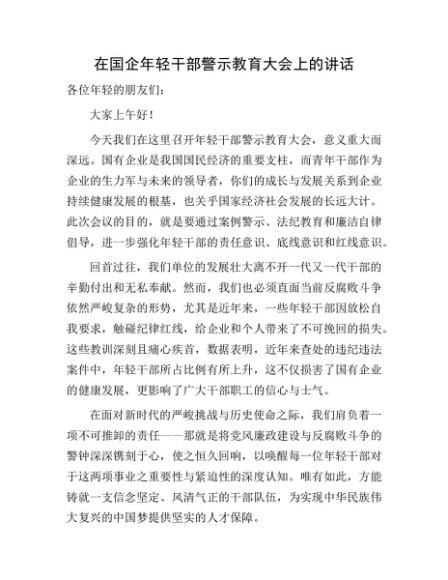 在国企年轻干部警示教育大会上的讲话

各位年轻的朋友们：

大家上午好！

今天我们在这里召开年轻干部警示教育大会，意义重大而深远。国有企业是我国国民经济的重要支柱，而青年干部作为企业的生力军与未来的领导者，你们的成长与发展关系到企业持续健康发展的根基，也关乎国家经济社会发展的长远大计。此次会议的目的，就是要通过案例警示、法纪教育和廉洁自律倡导，进一步强化年轻干部的责任意识、底线意识和红线意识。

回首过往，我们单位的发展壮大离不开一代又一代干部的辛勤付出和无私奉献。然而，我们也必须直面当前反腐败斗争依然严峻复杂的形势，尤其是近年来，一些年轻干部因放松自我要求，触碰纪律红线，给企业和个人带来了不可挽回的损失。这些教训深刻且痛心疾首，数据表明，近年来查处的违纪违法案件中，年轻干部所占比例有所上升，这不仅损害了国有企业的健康发展，更影响了广大干部职工的信心与士气。

在面对新时代的严峻挑战与历史使命之际，我们肩负着一项不可推卸的责任——那就是将党风廉政建设与反腐败斗争的警钟深深镌刻于心，使之恒久回响，以唤醒每一位年轻干部对于这两项事业之重要性与紧迫性的深度认知。唯有如此，方能铸就一支信念坚定、风清气正的干部队伍，为实现中华民族伟大复兴的中国梦提供坚实的人才保障。